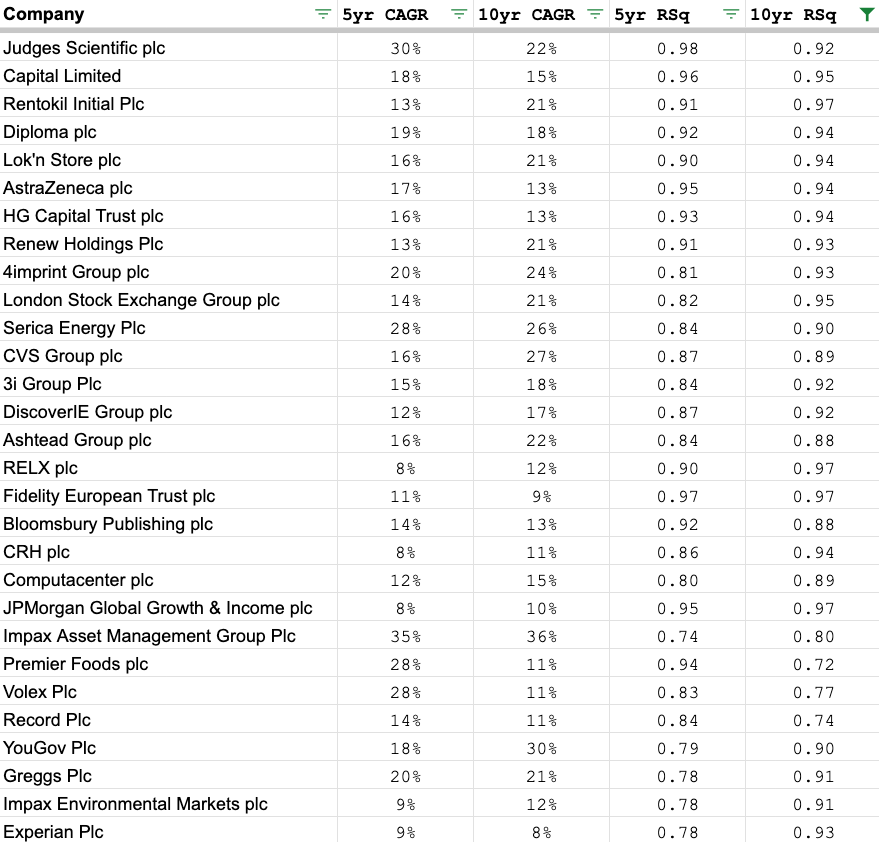 | Company | 5yr CAGR | 10yr CAGR | 5yr RSq | 10yr RSq |
|---|---|---|---|---|
| Judges Scientific plc | 30% | 22% | 0.98 | 0.92 |
| Capital Limited | 18% | 15% | 0.96 | 0.95 |
| Rentokil Initial Plc | 13% | 21% | 0.91 | 0.97 |
| Diploma plc | 19% | 18% | 0.92 | 0.94 |
| Lok'n Store plc | 16% | 21% | 0.90 | 0.94 |
| AstraZeneca plc | 17% | 13% | 0.95 | 0.94 |
| HG Capital Trust plc | 16% | 13% | 0.93 | 0.94 |
| Renew Holdings Plc | 13% | 21% | 0.91 | 0.93 |
| 4imprint Group plc | 20% | 24% | 0.81 | 0.93 |
| London Stock Exchange Group plc | 14% | 21% | 0.82 | 0.95 |
| Serica Energy Plc | 28% | 26% | 0.84 | 0.90 |
| CVS Group plc | 16% | 27% | 0.87 | 0.89 |
| 3i Group Plc | 15% | 18% | 0.84 | 0.92 |
| DiscoverIE Group plc | 12% | 17% | 0.87 | 0.92 |
| Ashtead Group plc | 16% | 22% | 0.84 | 0.88 |
| RELX plc | 8% | 12% | 0.90 | 0.97 |
| Fidelity European Trust plc | 11% | 9% | 0.97 | 0.97 |
| Bloomsbury Publishing plc | 14% | 13% | 0.92 | 0.88 |
| CRH plc | 8% | 11% | 0.86 | 0.94 |
| Computacenter plc | 12% | 15% | 0.80 | 0.89 |
| JPMorgan Global Growth & Income plc | 8% | 10% | 0.95 | 0.97 |
| Impax Asset Management Group Plc | 35% | 36% | 0.74 | 0.80 |
| Premier Foods plc | 28% | 11% | 0.94 | 0.72 |
| Volex Plc | 28% | 11% | 0.83 | 0.77 |
| Record Plc | 14% | 11% | 0.84 | 0.74 |
| YouGov Plc | 18% | 30% | 0.79 | 0.90 |
| Greggs Plc | 20% | 21% | 0.78 | 0.91 |
| Impax Environmental Markets plc | 9% | 12% | 0.78 | 0.91 |
| Experian Plc | 9% | 8% | 0.78 | 0.93 |